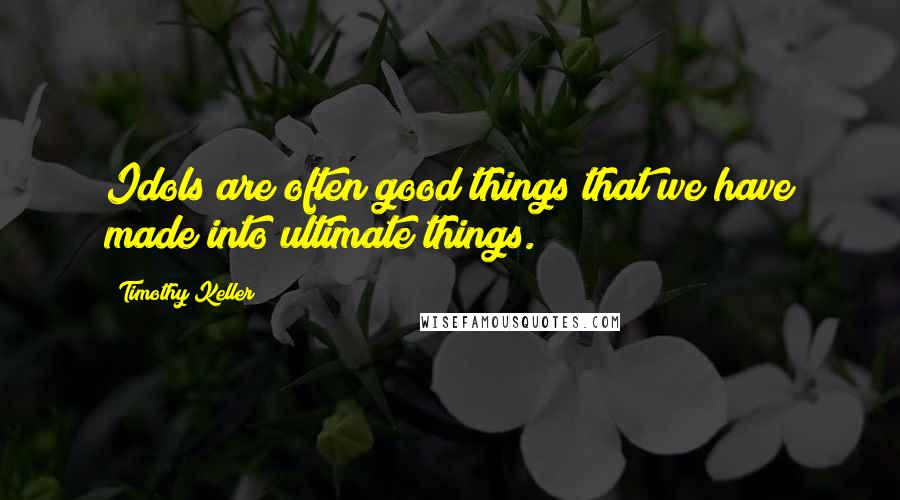 Idols are often good things that we have made into ultimate things.

Timothy Keller

WISEFAMOUSQUOTES.COM